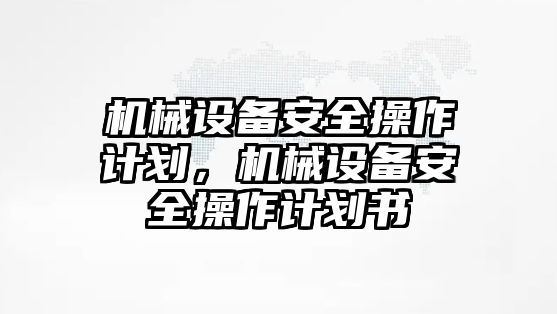 机械设备安全操作计划，机械设备安全操作计划书